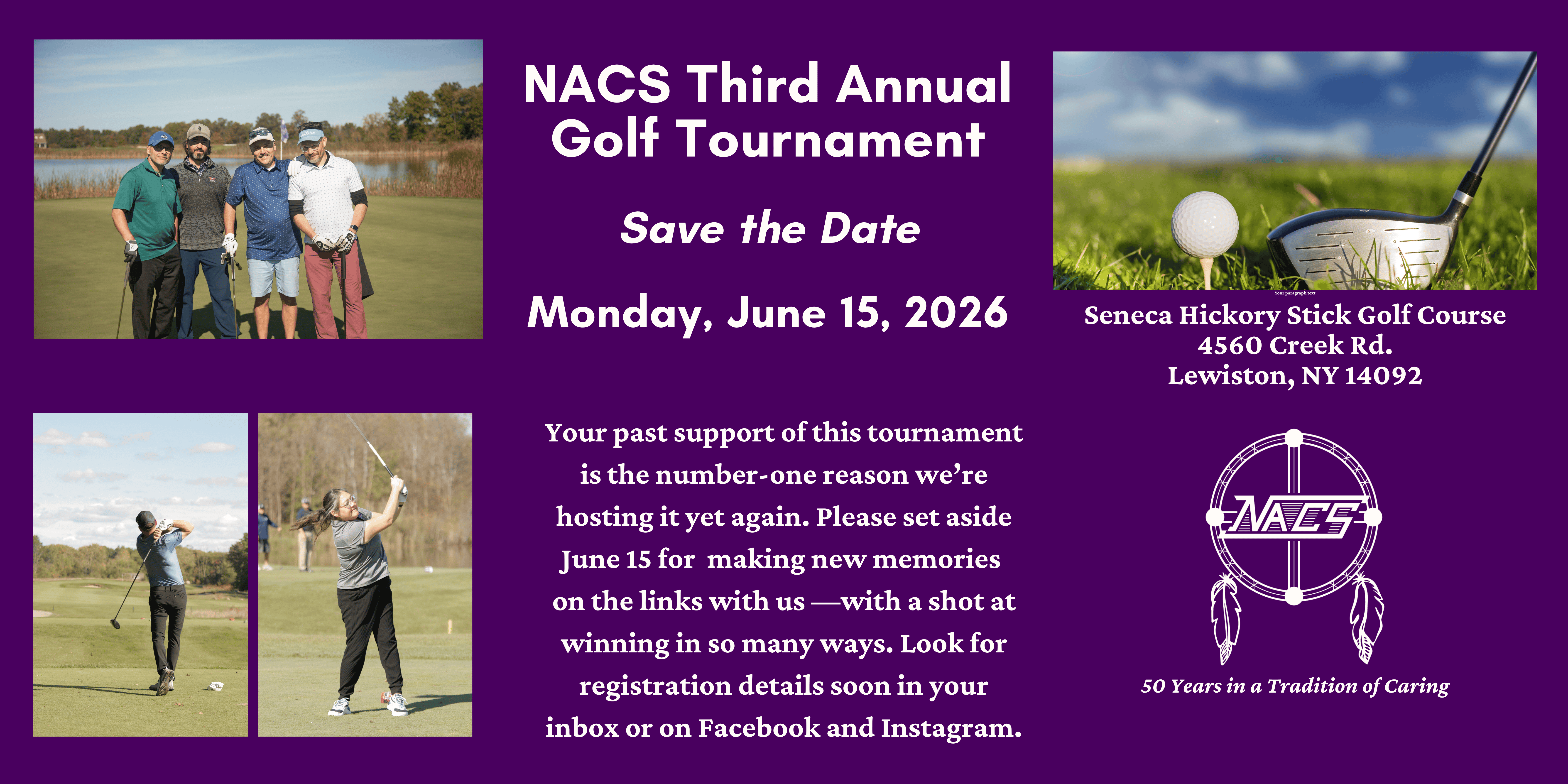 NACS Third Annual Golf Tournament

Save the Date

Monday, June 15, 2026

Your paragraph text

Seneca Hickory Stick Golf Course
4560 Creek Rd.
Lewiston, NY 14092

Your past support of this tournament is the number-one reason we're hosting it yet again. Please set aside June 15 for making new memories on the links with us —with a shot at winning in so many ways. Look for registration details soon in your inbox or on Facebook and Instagram.

NACS

50 Years in a Tradition of Caring